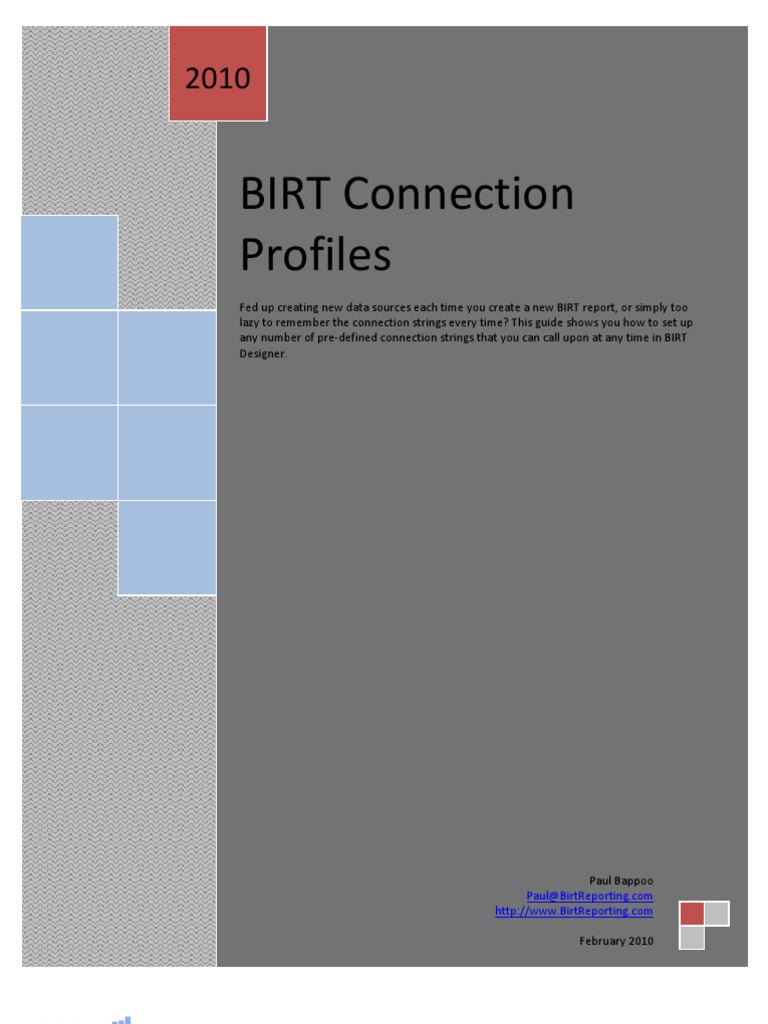 2010

BIRT Connection Profiles

Fed up creating new data sources each time you create a new BIRT report, or simply too lazy to remember the connection strings every time? This guide shows you how to set up any number of pre-defined connection strings that you can call upon at any time in BIRT Designer.

Paul Bappoo
Paul@BirtReporting.com
http://www.BirtReporting.com

February 2010